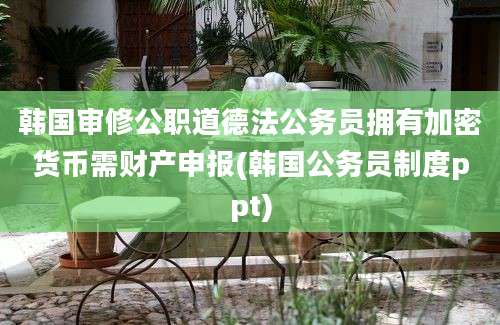 韩国审修公职道德法公务员拥有加密货币需财产申报(韩国公务员制度ppt)